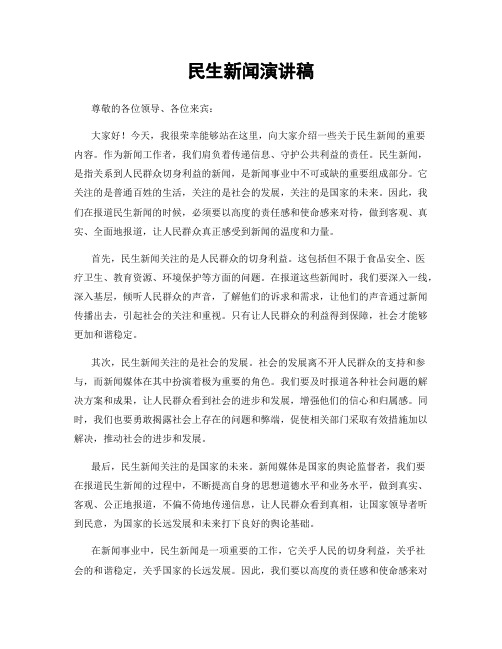 民生新闻演讲稿

尊敬的各位领导、各位来宾：

大家好！今天，我很荣幸能够站在这里，向大家介绍一些关于民生新闻的重要内容。作为新闻工作者，我们肩负着传递信息、守护公共利益的责任。民生新闻，是指关系到人民群众切身利益的新闻，是新闻事业中不可或缺的重要组成部分。它关注的是普通百姓的生活，关注的是社会的发展，关注的是国家的未来。因此，我们在报道民生新闻的时候，必须要以高度的责任感和使命感来对待，做到客观、真实、全面地报道，让人民群众真正感受到新闻的温度和力量。

首先，民生新闻关注的是人民群众的切身利益。这包括但不限于食品安全、医疗卫生、教育资源、环境保护等方面的问题。在报道这些新闻时，我们要深入一线，深入基层，倾听人民群众的声音，了解他们的诉求和需求，让他们的声音通过新闻传播出去，引起社会的关注和重视。只有让人民群众的利益得到保障，社会才能够更加和谐稳定。

其次，民生新闻关注的是社会的发展。社会的发展离不开人民群众的支持和参与，而新闻媒体在其中扮演着极为重要的角色。我们要及时报道各种社会问题的解决方案和成果，让人民群众看到社会的进步和发展，增强他们的信心和归属感。同时，我们也要勇敢揭露社会上存在的问题和弊端，促使相关部门采取有效措施加以解决，推动社会的进步和发展。

最后，民生新闻关注的是国家的未来。新闻媒体是国家的舆论监督者，我们要在报道民生新闻的过程中，不断提高自身的思想道德水平和业务水平，做到真实、客观、公正地报道，不偏不倚地传递信息，让人民群众看到真相，让国家领导者听到民意，为国家的长远发展和未来打下良好的舆论基础。

在新闻事业中，民生新闻是一项重要的工作，它关乎人民的切身利益，关乎社会的和谐稳定，关乎国家的长远发展。因此，我们要以高度的责任感和使命感来对